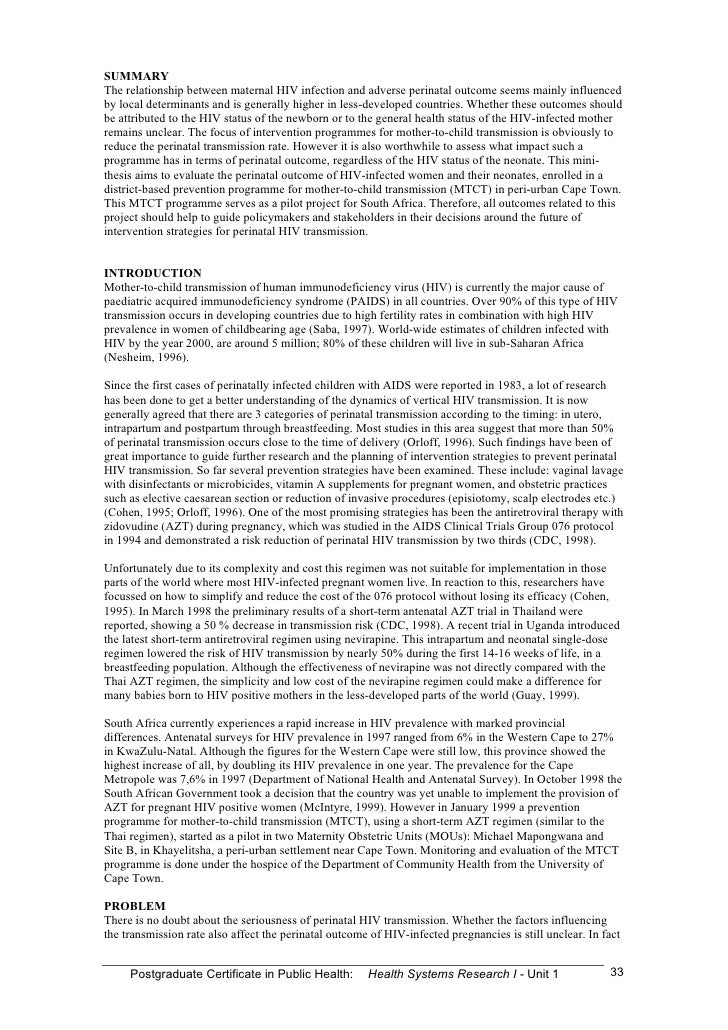 SUMMARY
The relationship between maternal HIV infection and adverse perinatal outcome seems mainly influenced by local determinants and is generally higher in less-developed countries. Whether these outcomes should be attributed to the HIV status of the newborn or to the general health status of the HIV-infected mother remains unclear. The focus of intervention programmes for mother-to-child transmission is obviously to reduce the perinatal transmission rate. However it is also worthwhile to assess what impact such a programme has in terms of perinatal outcome, regardless of the HIV status of the neonate. This mini-thesis aims to evaluate the perinatal outcome of HIV-infected women and their neonates, enrolled in a district-based prevention programme for mother-to-child transmission (MTCT) in peri-urban Cape Town. This MTCT programme serves as a pilot project for South Africa. Therefore, all outcomes related to this project should help to guide policymakers and stakeholders in their decisions around the future of intervention strategies for perinatal HIV transmission.

INTRODUCTION
Mother-to-child transmission of human immunodeficiency virus (HIV) is currently the major cause of paediatric acquired immunodeficiency syndrome (PAIDS) in all countries. Over 90% of this type of HIV transmission occurs in developing countries due to high fertility rates in combination with high HIV prevalence in women of childbearing age (Saba, 1997). World-wide estimates of children infected with HIV by the year 2000, are around 5 million; 80% of these children will live in sub-Saharan Africa (Nesheim, 1996).

Since the first cases of perinatally infected children with AIDS were reported in 1983, a lot of research has been done to get a better understanding of the dynamics of vertical HIV transmission. It is now generally agreed that there are 3 categories of perinatal transmission according to the timing: in utero, intrapartum and postpartum through breastfeeding. Most studies in this area suggest that more than 50% of perinatal transmission occurs close to the time of delivery (Orloff, 1996). Such findings have been of great importance to guide further research and the planning of intervention strategies to prevent perinatal HIV transmission. So far several prevention strategies have been examined. These include: vaginal lavage with disinfectants or microbicides, vitamin A supplements for pregnant women, and obstetric practices such as elective caesarean section or reduction of invasive procedures (episiotomy, scalp electrodes etc.) (Cohen, 1995; Orloff, 1996). One of the most promising strategies has been the antiretroviral therapy with zidovudine (AZT) during pregnancy, which was studied in the AIDS Clinical Trials Group 076 protocol in 1994 and demonstrated a risk reduction of perinatal HIV transmission by two thirds (CDC, 1998).

Unfortunately due to its complexity and cost this regimen was not suitable for implementation in those parts of the world where most HIV-infected pregnant women live. In reaction to this, researchers have focussed on how to simplify and reduce the cost of the 076 protocol without losing its efficacy (Cohen, 1995). In March 1998 the preliminary results of a short-term antenatal AZT trial in Thailand were reported, showing a 50 % decrease in transmission risk (CDC, 1998). A recent trial in Uganda introduced the latest short-term antiretroviral regimen using nevirapine. This intrapartum and neonatal single-dose regimen lowered the risk of HIV transmission by nearly 50% during the first 14-16 weeks of life, in a breastfeeding population. Although the effectiveness of nevirapine was not directly compared with the Thai AZT regimen, the simplicity and low cost of the nevirapine regimen could make a difference for many babies born to HIV positive mothers in the less-developed parts of the world (Guay, 1999).

South Africa currently experiences a rapid increase in HIV prevalence with marked provincial differences. Antenatal surveys for HIV prevalence in 1997 ranged from 6% in the Western Cape to 27% in KwaZulu-Natal. Although the figures for the Western Cape were still low, this province showed the highest increase of all, by doubling its HIV prevalence in one year. The prevalence for the Cape Metropole was 7,6% in 1997 (Department of National Health and Antenatal Survey). In October 1998 the South African Government took a decision that the country was yet unable to implement the provision of AZT for pregnant HIV positive women (McIntyre, 1999). However in January 1999 a prevention programme for mother-to-child transmission (MTCT), using a short-term AZT regimen (similar to the Thai regimen), started as a pilot in two Maternity Obstetric Units (MOUs): Michael Mapongwana and Site B, in Khayelitsha, a peri-urban settlement near Cape Town. Monitoring and evaluation of the MTCT programme is done under the hospice of the Department of Community Health from the University of Cape Town.

PROBLEM
There is no doubt about the seriousness of perinatal HIV transmission. Whether the factors influencing the transmission rate also affect the perinatal outcome of HIV-infected pregnancies is still unclear. In fact

Postgraduate Certificate in Public Health: Health Systems Research I - Unit 1 33